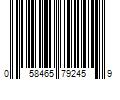 0 58465 79245 9